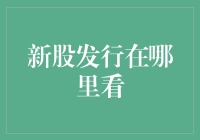 新股发行在哪里看